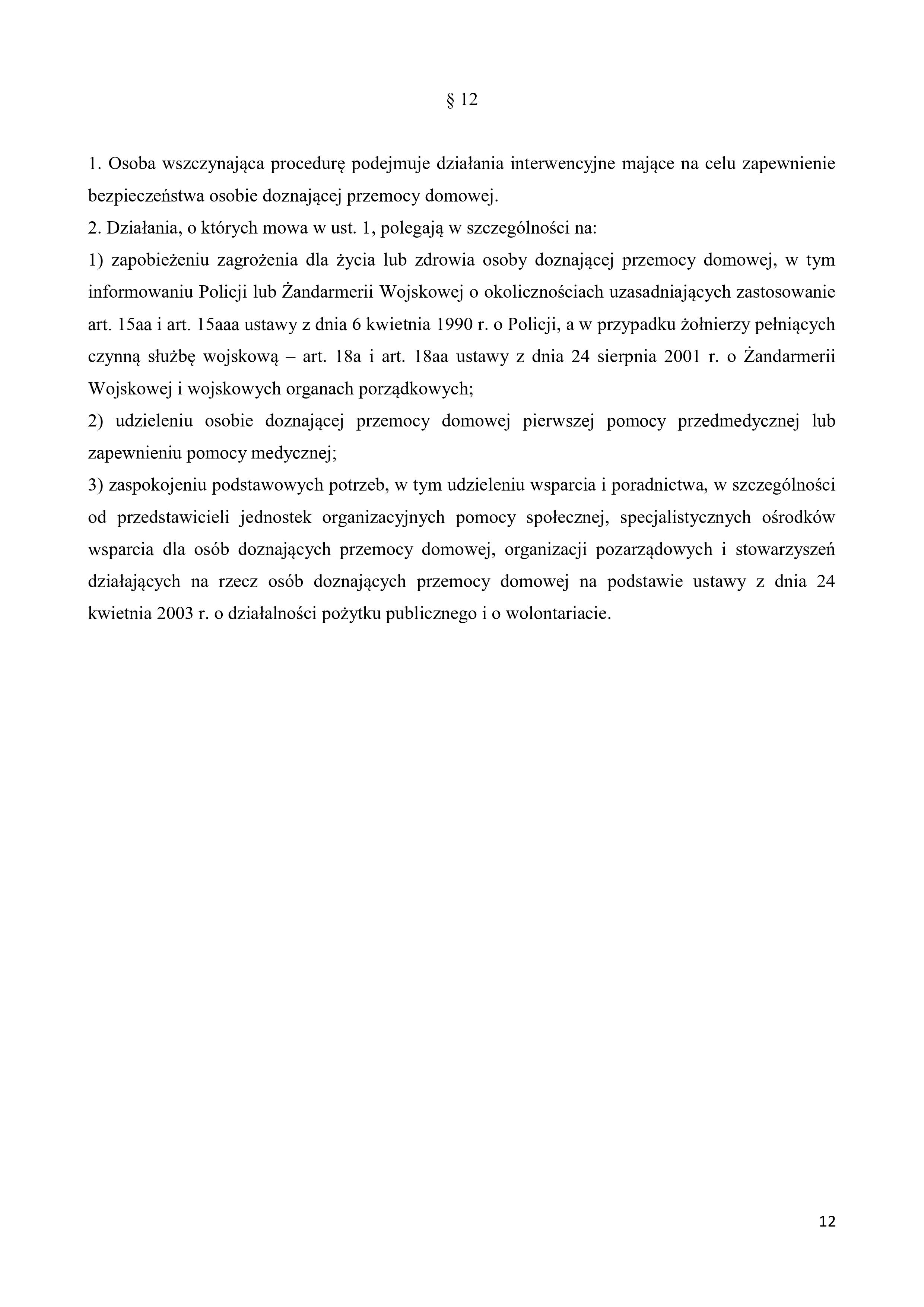 § 12

1. Osoba wszczynająca procedurę podejmuje działania interwencyjne mające na celu zapewnienie bezpieczeństwa osobie doznającej przemocy domowej.
2. Działania, o których mowa w ust. 1, polegają w szczególności na:
1) zapobieżeniu zagrożenia dla życia lub zdrowia osoby doznającej przemocy domowej, w tym informowaniu Policji lub Żandarmerii Wojskowej o okolicznościach uzasadniających zastosowanie art. 15aa i art. 15aaa ustawy z dnia 6 kwietnia 1990 r. o Policji, a w przypadku żołnierzy pełniących czynną służbę wojskową – art. 18a i art. 18aa ustawy z dnia 24 sierpnia 2001 r. o Żandarmerii Wojskowej i wojskowych organach porządkowych;
2) udzieleniu osobie doznającej przemocy domowej pierwszej pomocy przedmedycznej lub zapewnieniu pomocy medycznej;
3) zaspokojeniu podstawowych potrzeb, w tym udzieleniu wsparcia i poradnictwa, w szczególności od przedstawicieli jednostek organizacyjnych pomocy społecznej, specjalistycznych ośrodków wsparcia dla osób doznających przemocy domowej, organizacji pozarządowych i stowarzyszeń działających na rzecz osób doznających przemocy domowej na podstawie ustawy z dnia 24 kwietnia 2003 r. o działalności pożytku publicznego i o wolontariacie.

12